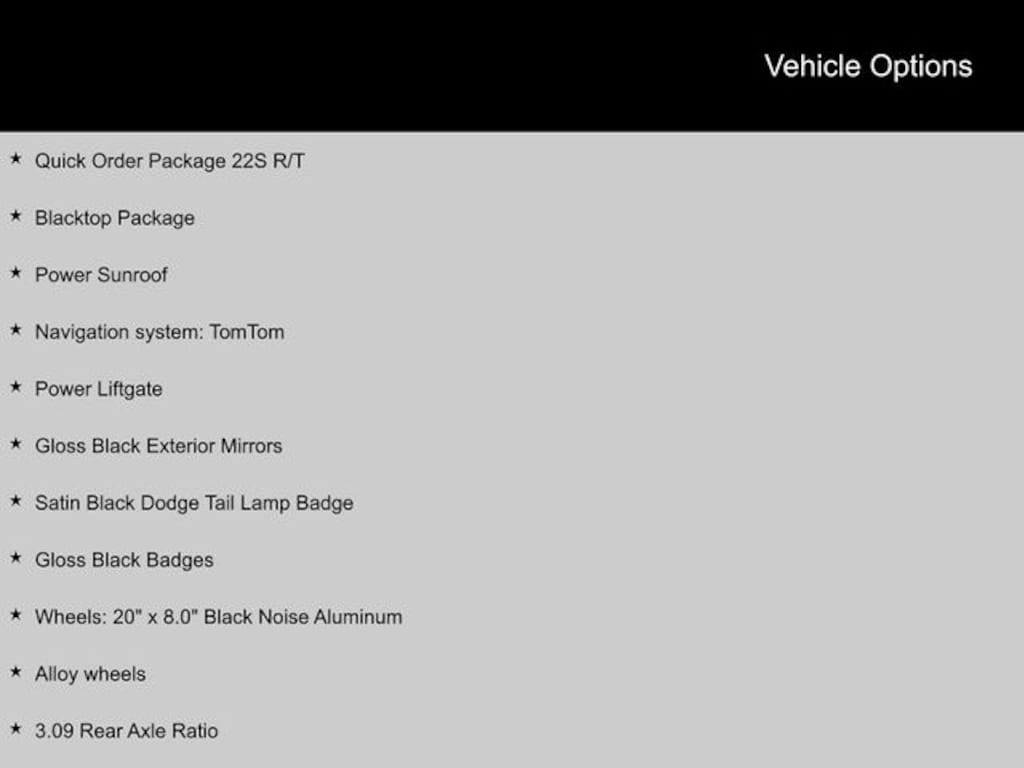 Vehicle Options

★ Quick Order Package 22S R/T

★ Blacktop Package

★ Power Sunroof

★ Navigation system: TomTom

★ Power Liftgate

★ Gloss Black Exterior Mirrors

★ Satin Black Dodge Tail Lamp Badge

★ Gloss Black Badges

★ Wheels: 20" x 8.0" Black Noise Aluminum

★ Alloy wheels

★ 3.09 Rear Axle Ratio